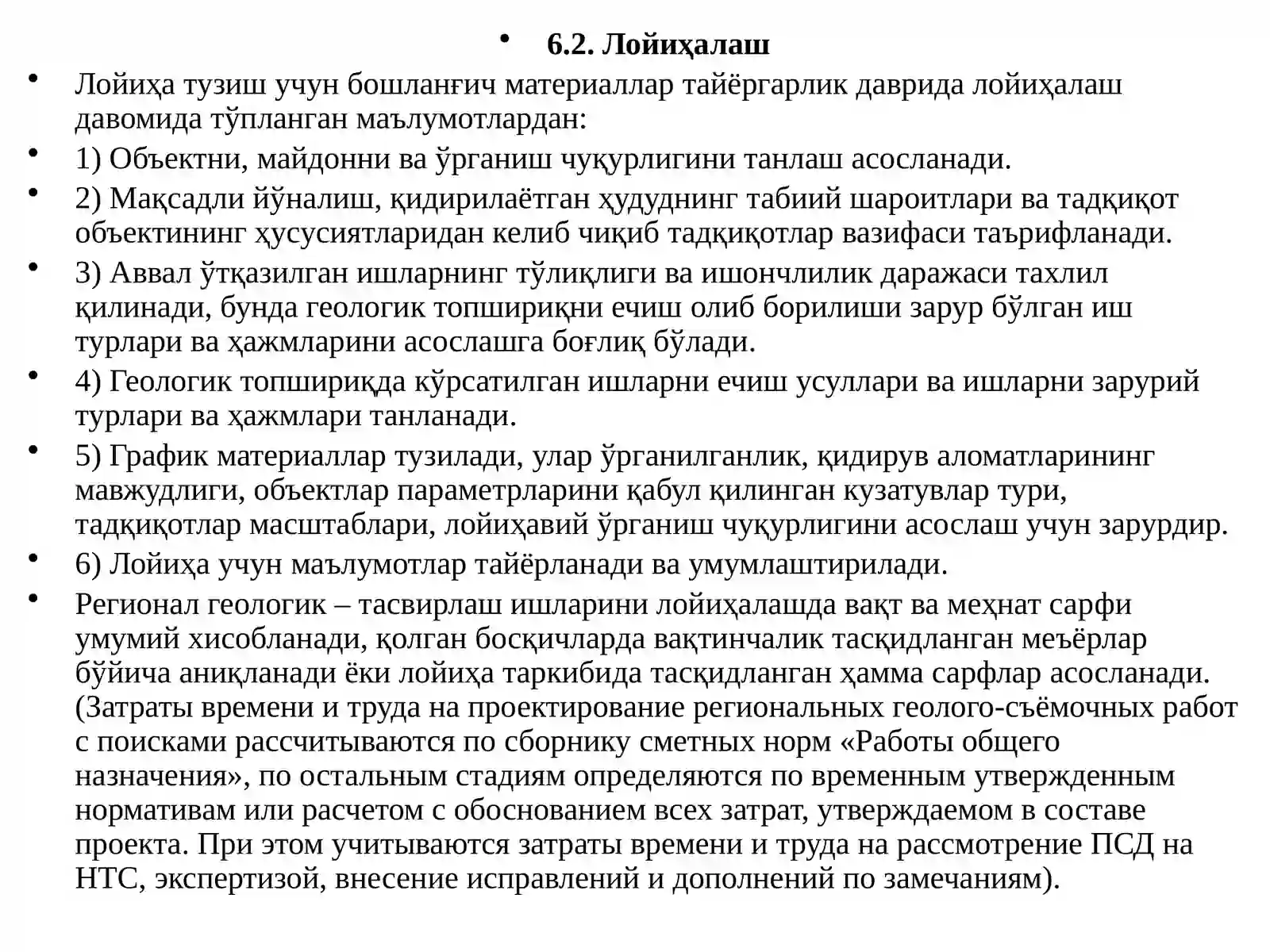 • 6.2. Лойиҳалаш

• Лойиҳа тузиш учун бошланғич материаллар тайёргарлик даврида лойиҳалаш давомида тўпланган маълумотлардан:

• 1) Объектни, майдонни ва ўрганиш чуқурлигини танлаш асосланади.

• 2) Мақсадли йўналиш, қидирилаётган ҳудуднинг табиий шароитлари ва тадқиқот объектининг ҳусусиятларидан келиб чиқиб тадқиқотлар вазифаси таърифланади.

• 3) Аввал ўтқазилган ишларнинг тўлиқлиги ва ишончлилик даражаси тахлил қилинади, бунда геологик топшириқни ечиш олиб борилиши зарур бўлган иш турлари ва ҳажмларини асослашга боғлиқ бўлади.

• 4) Геологик топшириқда кўрсатилган ишларни ечиш усуллари ва ишларни зарурий турлари ва ҳажмлари танланади.

• 5) График материаллар тузилади, улар ўрганилганлик, қидирув аломатларининг мавжудлиги, объектлар параметрларини қабул қилинган кузатувлар тури, тадқиқотлар масштаблари, лойиҳавий ўрганиш чуқурлигини асослаш учун зарурдир.

• 6) Лойиҳа учун маълумотлар тайёрланади ва умумлаштирилади.

• Регионал геологик – тасвирлаш ишларини лойиҳалашда вақт ва меҳнат сарфи умумий хисобланади, қолган босқичларда вақтинчалик тасқидланган меъёрлар бўйича аниқланади ёки лойиҳа таркибида тасқидланган ҳамма сарфлар асосланади. (Затраты времени и труда на проектирование региональных геолого-съёмочных работ с поисками рассчитываются по сборнику сметных норм «Работы общего назначения», по остальным стадиям определяются по временным утвержденным нормативам или расчетом с обоснованием всех затрат, утверждаемом в составе проекта. При этом учитываются затраты времени и труда на рассмотрение ПСД на НТС, экспертизой, внесение исправлений и дополнений по замечаниям).